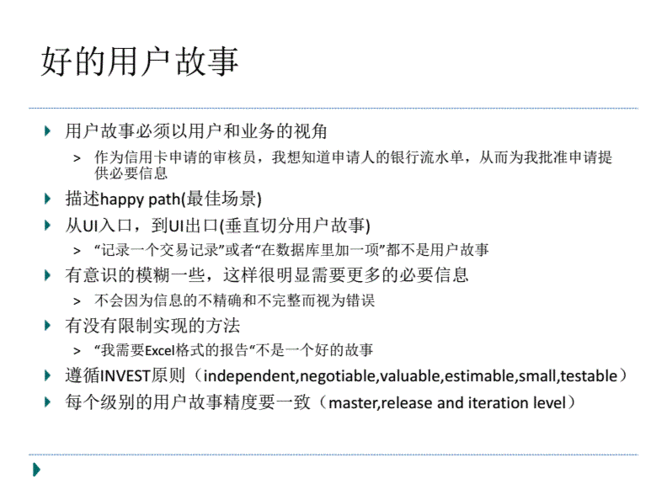 好的用户故事

用户故事必须以用户和业务的视角

> 作为信用卡申请的审核员，我想知道申请人的银行流水单，从而为我批准申请提供必要信息

描述happy path(最佳场景)

从UI入口，到UI出口(垂直切分用户故事)

> “记录一个交易记录”或者“在数据库里加一项”都不是用户故事

有意识的模糊一些，这样很明显需要更多的必要信息

> 不会因为信息的不精确和不完整而视为错误

有没有限制实现的方法

> “我需要Excel格式的报告“不是一个好的故事

遵循INVEST原则（independent,negotiable,valuable,estimable,small,testable）

每个级别的用户故事精度要一致（master,release and iteration level）